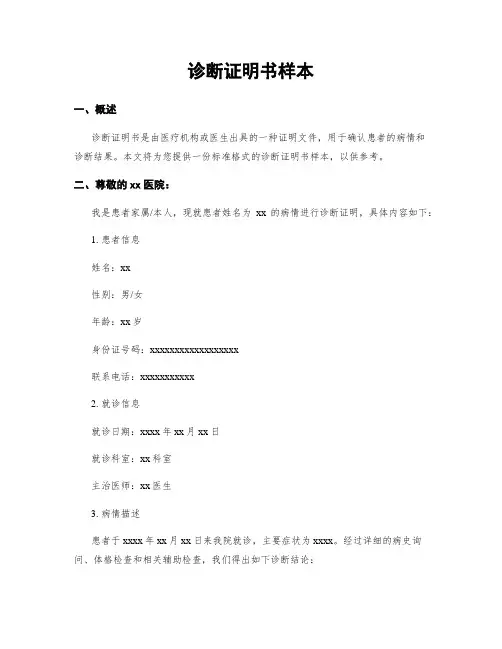 诊断证明书样本

一、概述

诊断证明书是由医疗机构或医生出具的一种证明文件，用于确认患者的病情和诊断结果。本文将为您提供一份标准格式的诊断证明书样本，以供参考。

二、尊敬的 xx 医院：

我是患者家属/本人，现就患者姓名为 xx 的病情进行诊断证明，具体内容如下：

1. 患者信息

姓名：xx

性别：男/女

年龄：xx 岁

身份证号码：xxxxxxxxxxxxxxxxxx

联系电话：xxxxxxxxxxx

2. 就诊信息

就诊日期：xxxx 年 xx 月 xx 日

就诊科室：xx 科室

主治医师：xx 医生

3. 病情描述

患者于 xxxx 年 xx 月 xx 日来我院就诊，主要症状为 xxxx。经过详细的病史询问、体格检查和相关辅助检查，我们得出如下诊断结论：